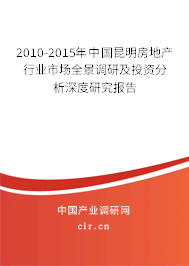 2010-2015年中国昆明房地产行业市场全景调研及投资分析深度研究报告

中国产业调研网

cir.cn